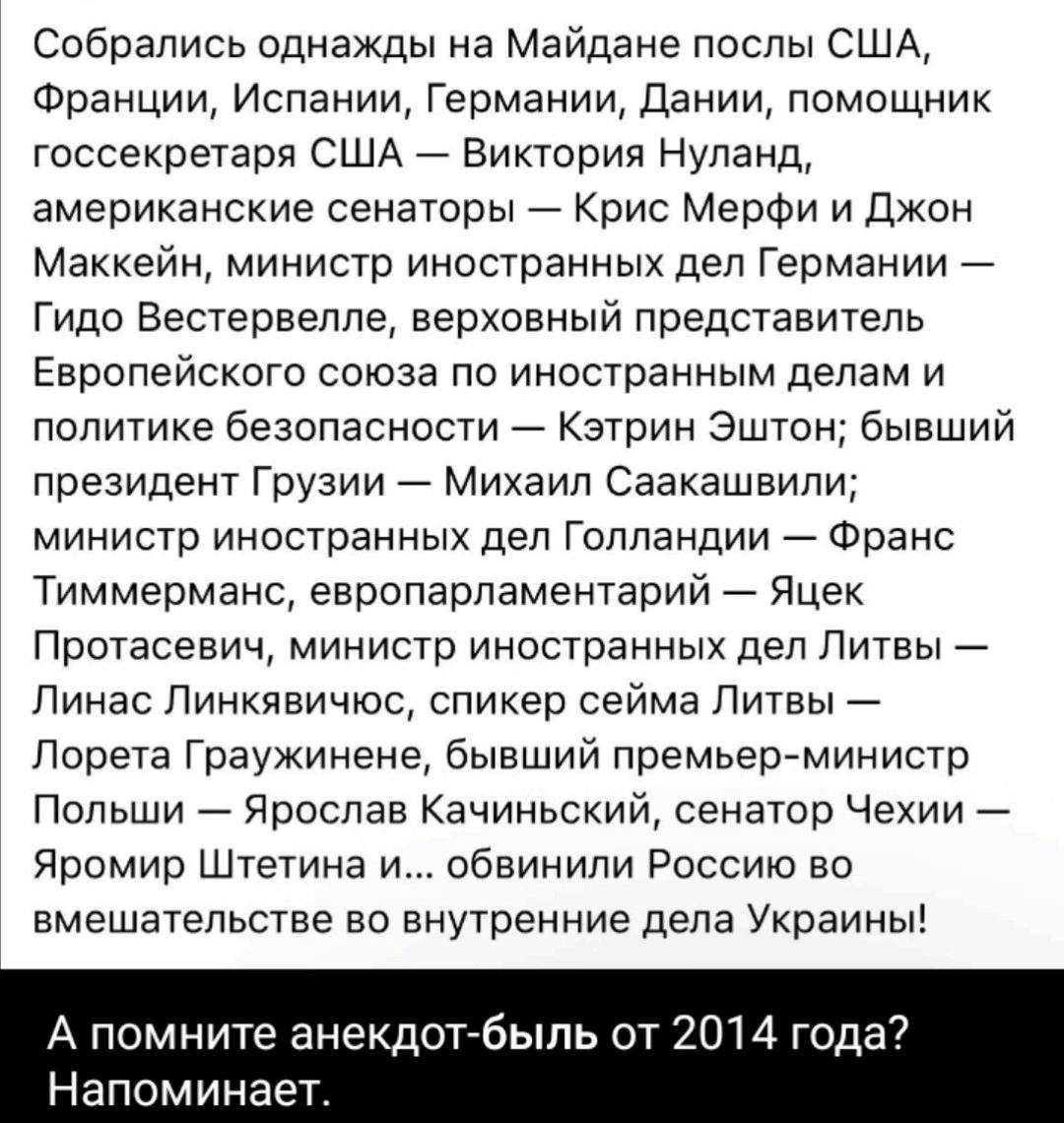 Собрались однажды на Майдане послы США, Франции, Испании, Германии, Дании, помощник госсекретаря США — Виктория Нуланд, американские сенаторы — Крис Мерфи и Джон Маккейн, министр иностранных дел Германии — Гидо Вестервелле, верховный представитель Европейского союза по иностранным делам и политике безопасности — Кэтрин Эштон; бывший президент Грузии — Михаил Саакашвили; министр иностранных дел Голландии — Франс Тиммерманс, европарламентарий — Яцек Протасевич, министр иностранных дел Литвы — Линас Линкявичюс, спикер сейма Литвы — Лорета Граужинене, бывший премьер-министр Польши — Ярослав Качиньский, сенатор Чехии — Яромир Штетина и... обвинили Россию во вмешательстве во внутренние дела Украины!

А помните анекдот-быль от 2014 года? Напоминает.